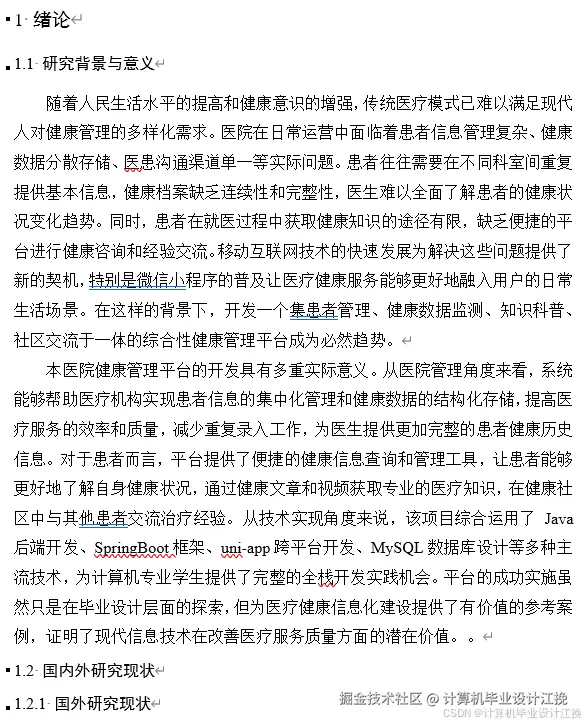 1 绪论

1.1 研究背景与意义

随着人民生活水平的提高和健康意识的增强，传统医疗模式已难以满足现代人对健康管理的多样化需求。医院在日常运营中面临着患者信息管理复杂、健康数据分散存储、医患沟通渠道单一等实际问题。患者往往需要在不同科室间重复提供基本信息，健康档案缺乏连续性和完整性，医生难以全面了解患者的健康状况变化趋势。同时，患者在就医过程中获取健康知识的途径有限，缺乏便捷的平台进行健康咨询和经验交流。移动互联网技术的快速发展为解决这些问题提供了新的契机，特别是微信小程序的普及让医疗健康服务能够更好地融入用户的日常生活场景。在这样的背景下，开发一个集患者管理、健康数据监测、知识科普、社区交流于一体的综合性健康管理平台成为必然趋势。

本医院健康管理平台的开发具有多重实际意义。从医院管理角度来看，系统能够帮助医疗机构实现患者信息的集中化管理和健康数据的结构化存储，提高医疗服务的效率和质量，减少重复录入工作，为医生提供更加完整的患者健康历史信息。对于患者而言，平台提供了便捷的健康信息查询和管理工具，让患者能够更好地了解自身健康状况，通过健康文章和视频获取专业的医疗知识，在健康社区中与其他患者交流治疗经验。从技术实现角度来说，该项目综合运用了 Java 后端开发、SpringBoot 框架、uni-app 跨平台开发、MySQL 数据库设计等多种主流技术，为计算机专业学生提供了完整的全栈开发实践机会。平台的成功实施虽然只是在毕业设计层面的探索，但为医疗健康信息化建设提供了有价值的参考案例，证明了现代信息技术在改善医疗服务质量方面的潜在价值。。

1.2 国内外研究现状

1.2.1 国外研究现状

掘金技术社区 @ 计算机毕业设计江挽
CSDN @计算机毕业设计江挽